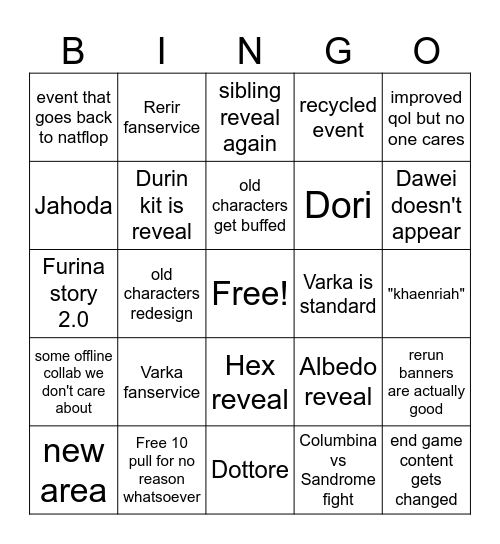 | B | I | N | G | O |
|---|---|---|---|---|
| event that goes back to natflop | Rerir fanservice | sibling reveal again | recycled event | improved qol but no one cares |
| Jahoda | Durin kit is reveal | old characters get buffed | Dori | Dawei doesn't appear |
| Furina story 2.0 | old characters redesign | Free! | Varka is standard | "khaenriah" |
| some offline collab we don't care about | Varka fanservice | Hex reveal | Albedo reveal | rerun banners are actually good |
| new area | Free 10 pull for no reason whatsoever | Dottore | Columbina vs Sandrome fight | end game content gets changed |